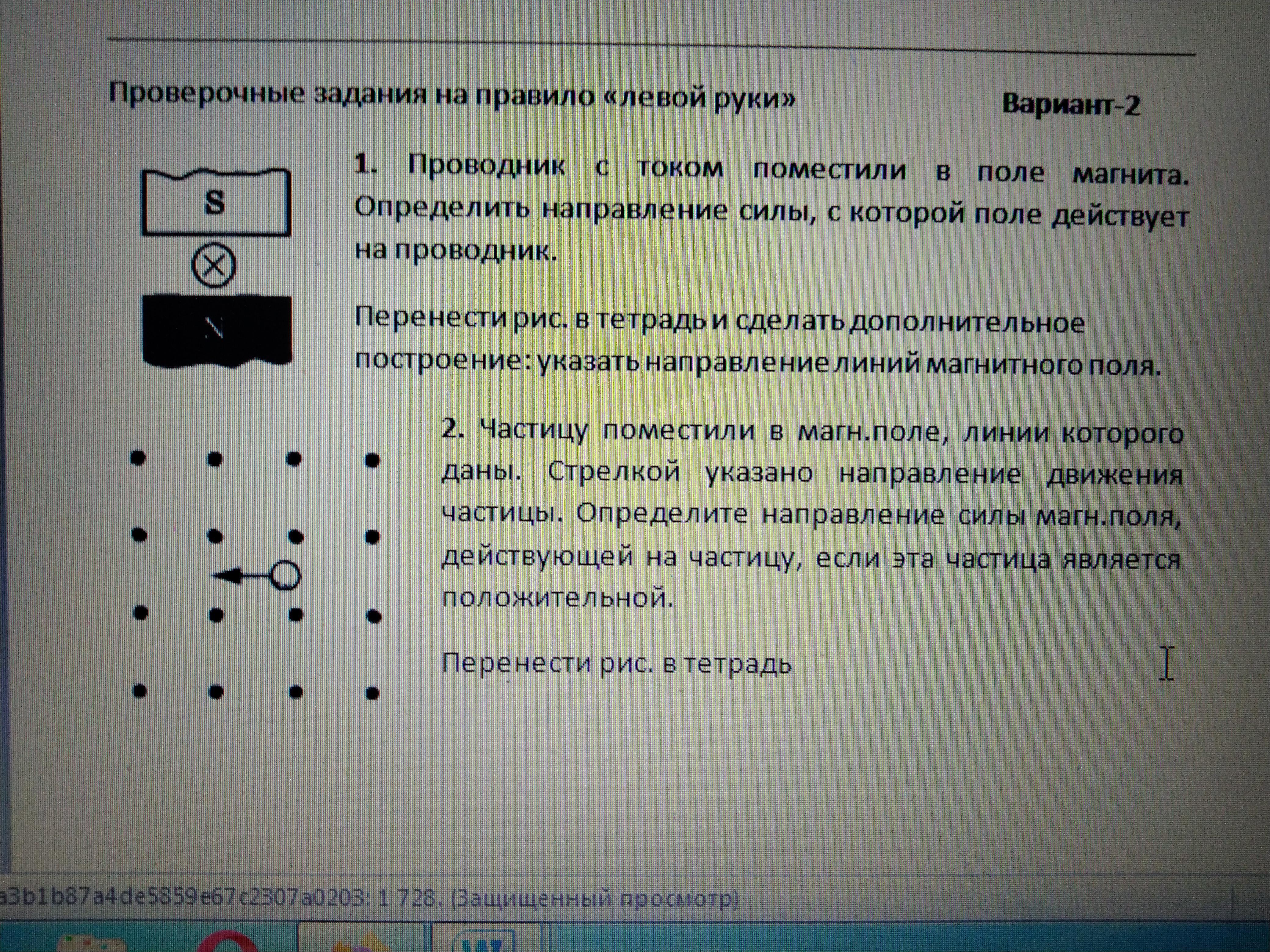 Проверочные задания на правило «левой руки»

Вариант-2

S

N

1. Проводник с током поместили в поле магнита. Определить направление силы, с которой поле действует на проводник.

Перенести рис. в тетрадь и сделать дополнительное построение: указать направление линий магнитного поля.

2. Частицу поместили в магн.поле, линии которого даны. Стрелкой указано направление движения частицы. Определите направление силы магн.поля, действующей на частицу, если эта частица является положительной.

Перенести рис. в тетрадь

a3b1b87a4de5859e67c2307a0203: 1 728. (Защищенный просмотр)